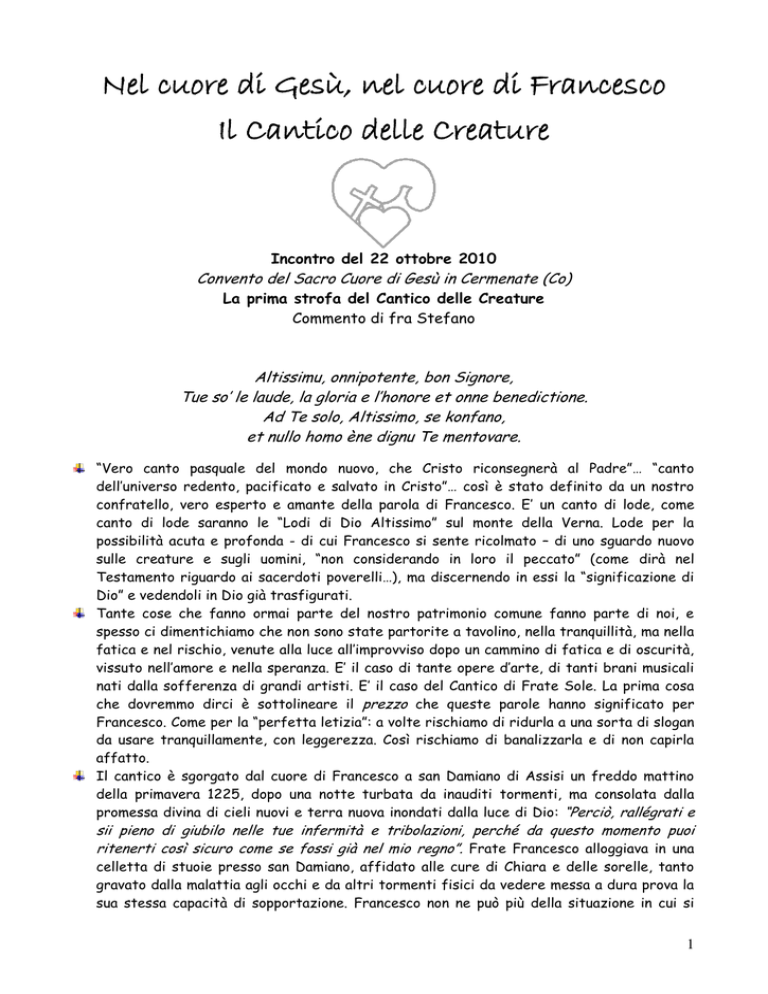 Nel cuore di Gesù, nel cuore di Francesco
Il Cantico delle Creature

Incontro del 22 ottobre 2010
Convento del Sacro Cuore di Gesù in Cermenate (Co)
La prima strofa del Cantico delle Creature
Commento di fra Stefano

Altissimu, onnipotente, bon Signore,
Tue so' le laude, la gloria e l'honore et onne benedictione.
Ad Te solo, Altissimo, se konfano,
et nullo homo ène dignu Te mentovare.

"Vero canto pasquale del mondo nuovo, che Cristo riconsegnerà al Padre"… "canto dell'universo redento, pacificato e salvato in Cristo"… così è stato definito da un nostro confratello, vero esperto e amante della parola di Francesco. E' un canto di lode, come canto di lode saranno le "Lodi di Dio Altissimo" sul monte della Verna. Lode per la possibilità acuta e profonda - di cui Francesco si sente ricolmato – di uno sguardo nuovo sulle creature e sugli uomini, "non considerando in loro il peccato" (come dirà nel Testamento riguardo ai sacerdoti poverelli…), ma discernendo in essi la "significazione di Dio" e vedendoli in Dio già trasfigurati.

Tante cose che fanno ormai parte del nostro patrimonio comune fanno parte di noi, e spesso ci dimentichiamo che non sono state partorite a tavolino, nella tranquillità, ma nella fatica e nel rischio, venute alla luce all'improvviso dopo un cammino di fatica e di oscurità, vissuto nell'amore e nella speranza. E' il caso di tante opere d'arte, di tanti brani musicali nati dalla sofferenza di grandi artisti. E' il caso del Cantico di Frate Sole. La prima cosa che dovremmo dirci è sottolineare il prezzo che queste parole hanno significato per Francesco. Come per la "perfetta letizia": a volte rischiamo di ridurla a una sorta di slogan da usare tranquillamente, con leggerezza. Così rischiamo di banalizzarla e di non capirla affatto.

Il cantico è sgorgato dal cuore di Francesco a san Damiano di Assisi un freddo mattino della primavera 1225, dopo una notte turbata da inauditi tormenti, ma consolata dalla promessa divina di cieli nuovi e terra nuova inondati dalla luce di Dio: "Perciò, rallégrati e sii pieno di giubilo nelle tue infermità e tribolazioni, perché da questo momento puoi ritenerti così sicuro come se fossi già nel mio regno". Frate Francesco alloggiava in una celletta di stuoie presso san Damiano, affidato alle cure di Chiara e delle sorelle, tanto gravato dalla malattia agli occhi e da altri tormenti fisici da vedere messa a dura prova la sua stessa capacità di sopportazione. Francesco non ne può più della situazione in cui si

1